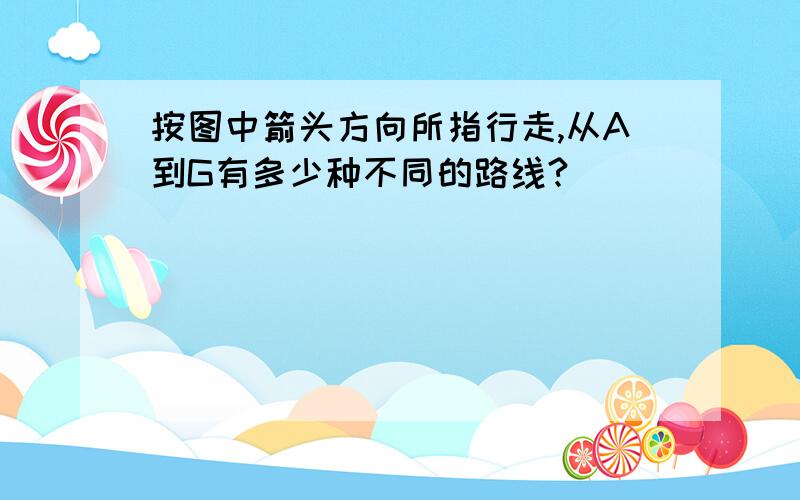 按图中箭头方向所指行走,从A到G有多少种不同的路线?